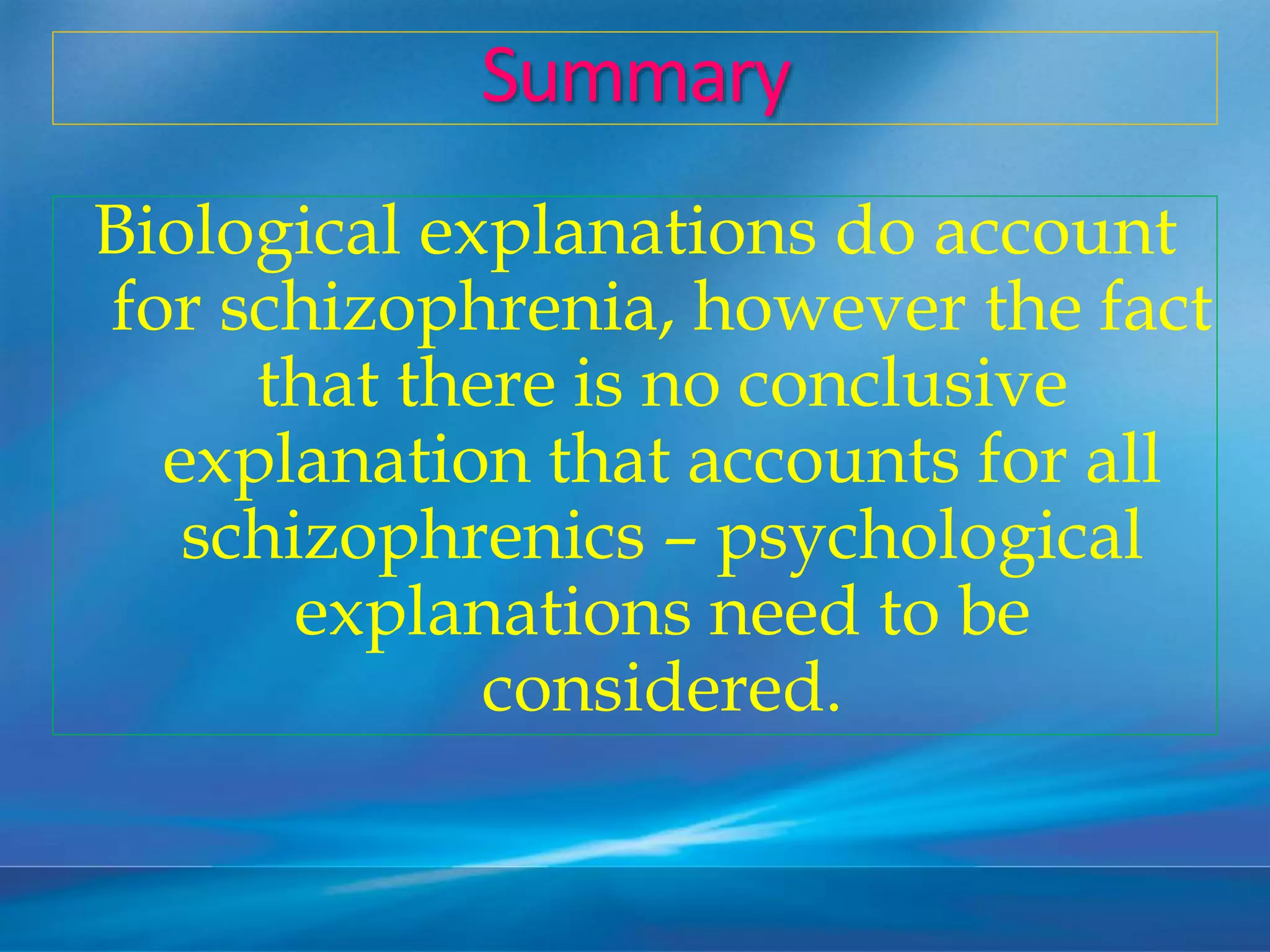 Summary

Biological explanations do account for schizophrenia, however the fact that there is no conclusive explanation that accounts for all schizophrenics – psychological explanations need to be considered.